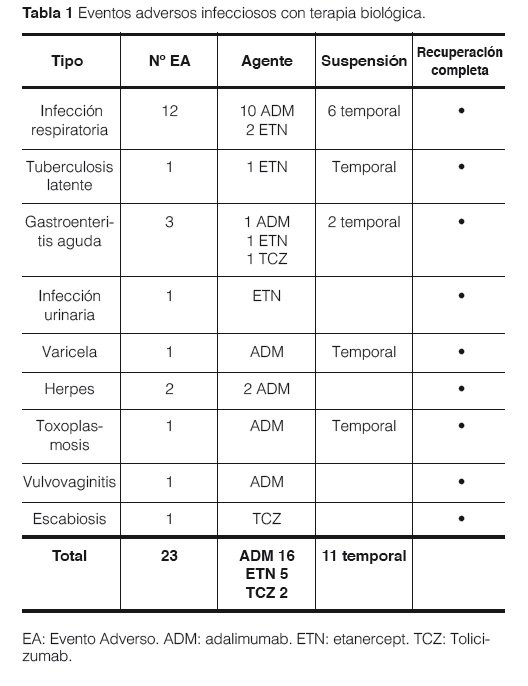 **Tabla 1** Eventos adversos infecciosos con terapia biológica.

| Tipo | Nº EA | Agente | Suspensión | Recuperación completa |
|---|---|---|---|---|
| Infección respiratoria | 12 | 10 ADM 2 ETN | 6 temporal | • |
| Tuberculosis latente | 1 | 1 ETN | Temporal | • |
| Gastroenteritis aguda | 3 | 1 ADM 1 ETN 1 TCZ | 2 temporal | • |
| Infección urinaria | 1 | ETN | | • |
| Varicela | 1 | ADM | Temporal | • |
| Herpes | 2 | 2 ADM | | • |
| Toxoplasmosis | 1 | ADM | Temporal | • |
| Vulvovaginitis | 1 | ADM | | • |
| Escabiosis | 1 | TCZ | | • |
| **Total** | **23** | **ADM 16 ETN 5 TCZ 2** | **11 temporal** | |

EA: Evento Adverso. ADM: adalimumab. ETN: etanercept. TCZ: Tolicizumab.